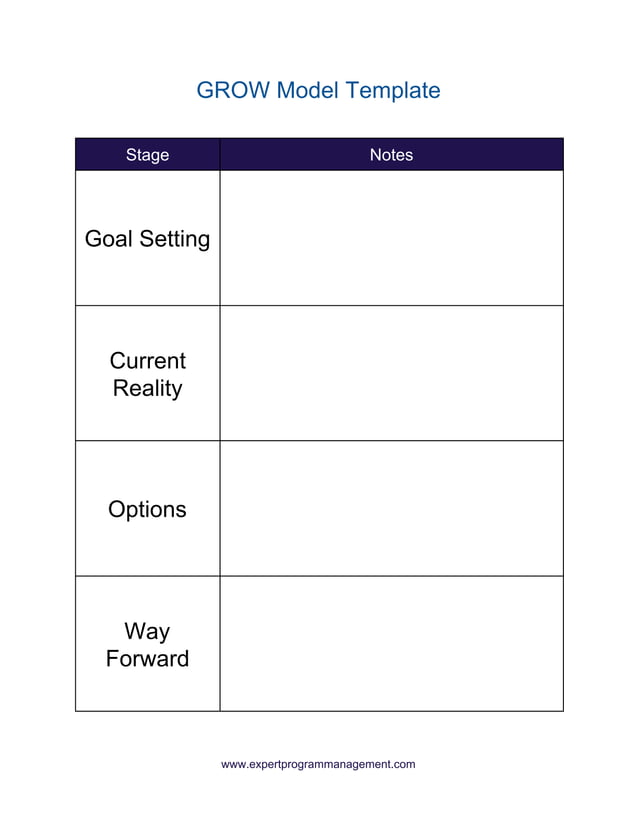 GROW Model Template

| Stage | Notes |
|---|---|
| Goal Setting | |
| Current Reality | |
| Options | |
| Way Forward | |

www.expertprogrammanagement.com